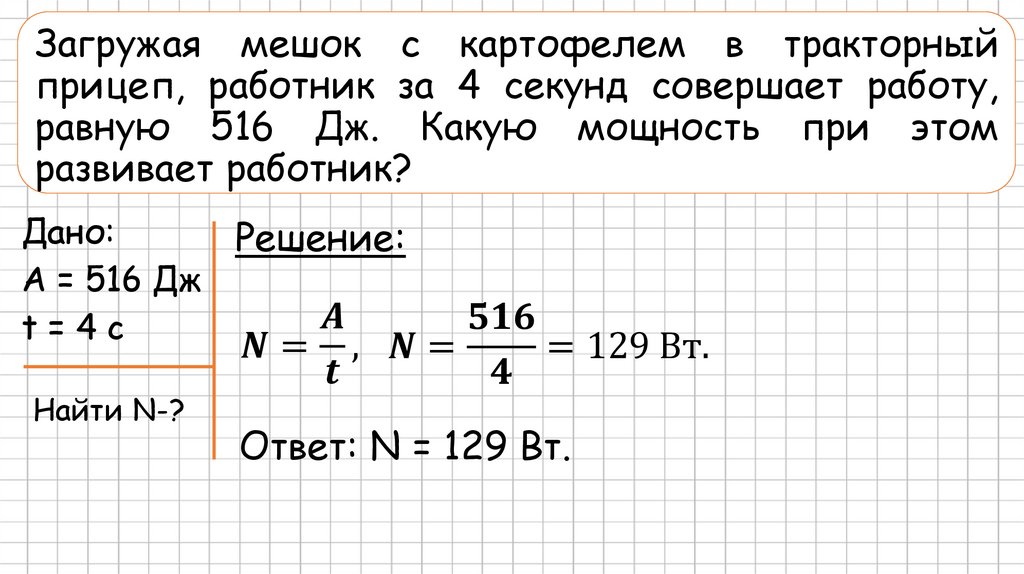 Загружая мешок с картофелем в тракторный прицеп, работник за 4 секунд совершает работу, равную 516 Дж. Какую мощность при этом развивает работник?

Дано:
A = 516 Дж
t = 4 с

Найти N-?

Решение:

$N = \frac{A}{t}$, $N = \frac{516}{4} = 129$ Вт.

Ответ: N = 129 Вт.